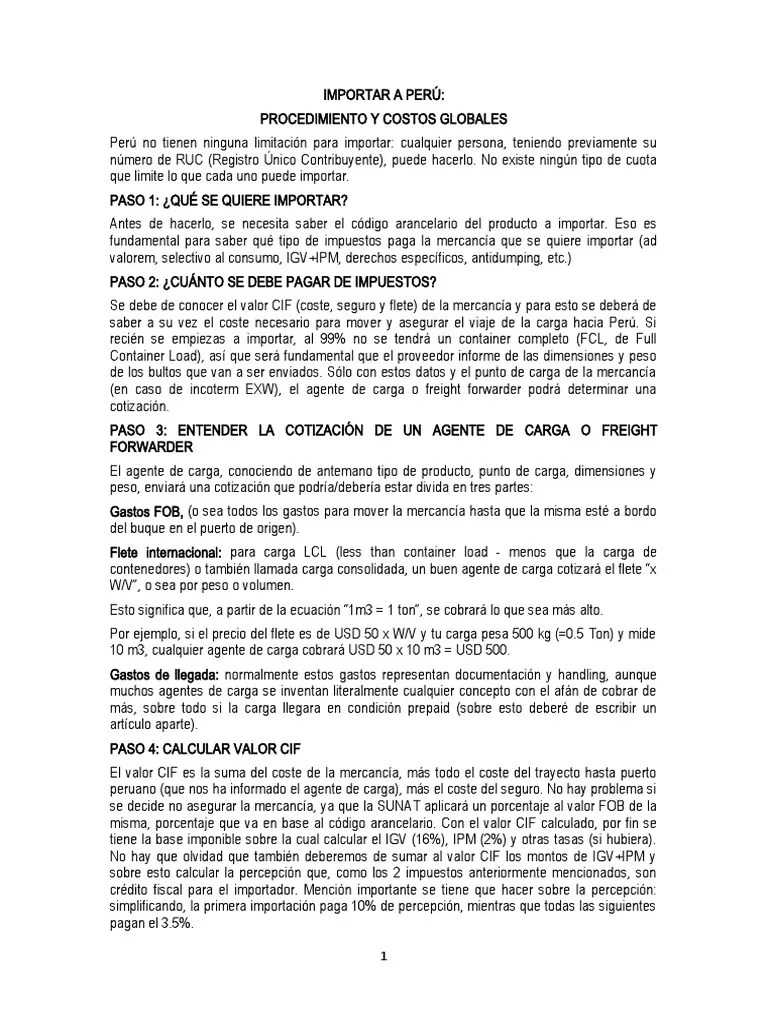 IMPORTAR A PERÚ:

PROCEDIMIENTO Y COSTOS GLOBALES

Perú no tienen ninguna limitación para importar: cualquier persona, teniendo previamente su número de RUC (Registro Único Contribuyente), puede hacerlo. No existe ningún tipo de cuota que limite lo que cada uno puede importar.

PASO 1: ¿QUÉ SE QUIERE IMPORTAR?

Antes de hacerlo, se necesita saber el código arancelario del producto a importar. Eso es fundamental para saber qué tipo de impuestos paga la mercancía que se quiere importar (ad valorem, selectivo al consumo, IGV+IPM, derechos específicos, antidumping, etc.)

PASO 2: ¿CUÁNTO SE DEBE PAGAR DE IMPUESTOS?

Se debe de conocer el valor CIF (coste, seguro y flete) de la mercancía y para esto se deberá de saber a su vez el coste necesario para mover y asegurar el viaje de la carga hacia Perú. Si recién se empiezas a importar, al 99% no se tendrá un container completo (FCL, de Full Container Load), así que será fundamental que el proveedor informe de las dimensiones y peso de los bultos que van a ser enviados. Sólo con estos datos y el punto de carga de la mercancía (en caso de incoterm EXW), el agente de carga o freight forwarder podrá determinar una cotización.

PASO 3: ENTENDER LA COTIZACIÓN DE UN AGENTE DE CARGA O FREIGHT FORWARDER

El agente de carga, conociendo de antemano tipo de producto, punto de carga, dimensiones y peso, enviará una cotización que podría/debería estar divida en tres partes:

Gastos FOB, (o sea todos los gastos para mover la mercancía hasta que la misma esté a bordo del buque en el puerto de origen).

Flete internacional: para carga LCL (less than container load - menos que la carga de contenedores) o también llamada carga consolidada, un buen agente de carga cotizará el flete "x W/V", o sea por peso o volumen.

Esto significa que, a partir de la ecuación "1m3 = 1 ton", se cobrará lo que sea más alto.

Por ejemplo, si el precio del flete es de USD 50 x W/V y tu carga pesa 500 kg (=0.5 Ton) y mide 10 m3, cualquier agente de carga cobrará USD 50 x 10 m3 = USD 500.

Gastos de llegada: normalmente estos gastos representan documentación y handling, aunque muchos agentes de carga se inventan literalmente cualquier concepto con el afán de cobrar de más, sobre todo si la carga llegara en condición prepaid (sobre esto deberé de escribir un artículo aparte).

PASO 4: CALCULAR VALOR CIF

El valor CIF es la suma del coste de la mercancía, más todo el coste del trayecto hasta puerto peruano (que nos ha informado el agente de carga), más el coste del seguro. No hay problema si se decide no asegurar la mercancía, ya que la SUNAT aplicará un porcentaje al valor FOB de la misma, porcentaje que va en base al código arancelario. Con el valor CIF calculado, por fin se tiene la base imponible sobre la cual calcular el IGV (16%), IPM (2%) y otras tasas (si hubiera). No hay que olvidad que también deberemos de sumar al valor CIF los montos de IGV+IPM y sobre esto calcular la percepción que, como los 2 impuestos anteriormente mencionados, son crédito fiscal para el importador. Mención importante se tiene que hacer sobre la percepción: simplificando, la primera importación paga 10% de percepción, mientras que todas las siguientes pagan el 3.5%.

1